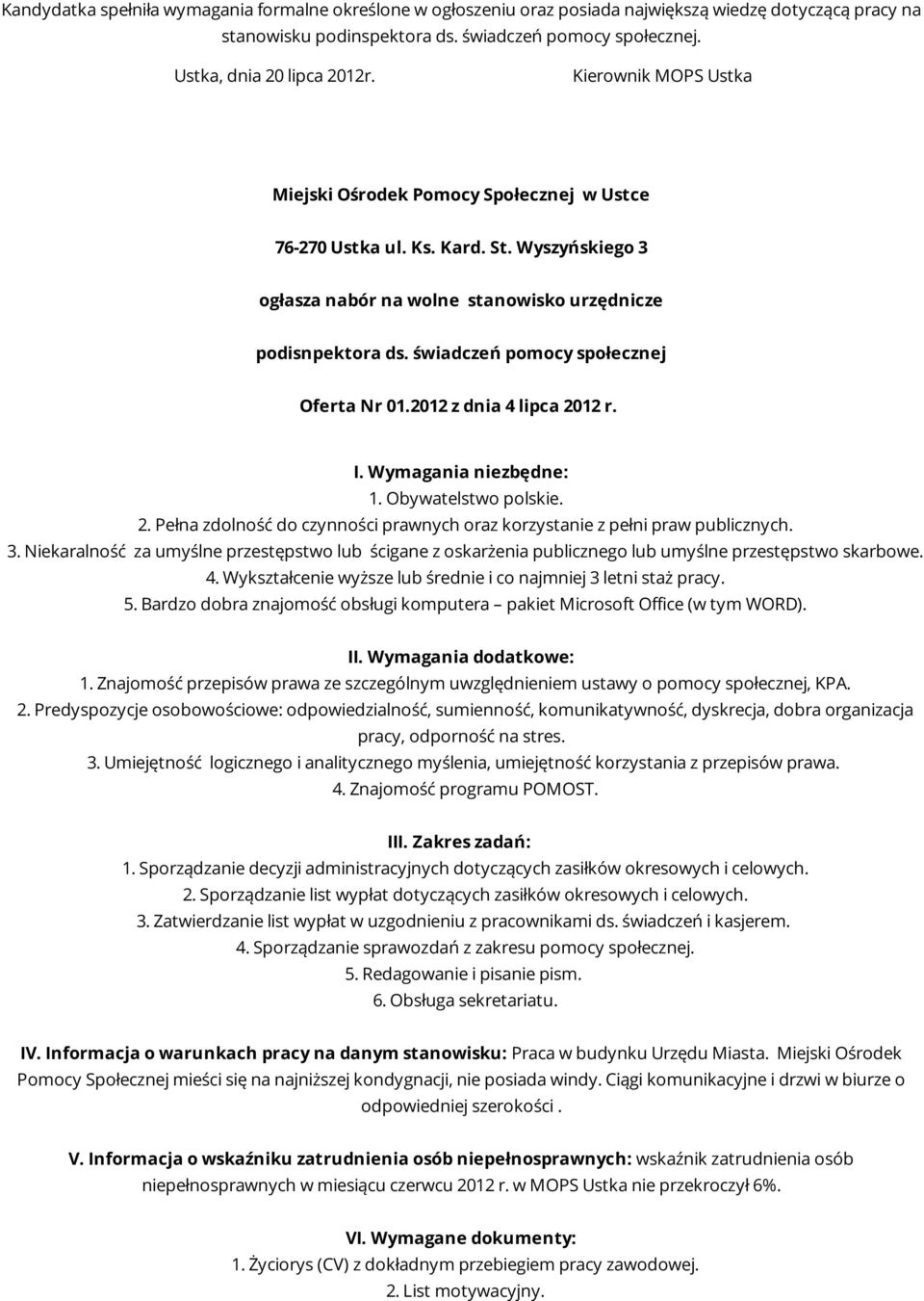 Kandydatka spełniła wymagania formalne określone w ogłoszeniu oraz posiada największą wiedzę dotyczącą pracy na stanowisku podinspektora ds. świadczeń pomocy społecznej.

Ustka, dnia 20 lipca 2012r. Kierownik MOPS Ustka

Miejski Ośrodek Pomocy Społecznej w Ustce

76-270 Ustka ul. Ks. Kard. St. Wyszyńskiego 3

ogłasza nabór na wolne stanowisko urzędnicze

podisnpektora ds. świadczeń pomocy społecznej

Oferta Nr 01.2012 z dnia 4 lipca 2012 r.

I. Wymagania niezbędne:
1. Obywatelstwo polskie.
2. Pełna zdolność do czynności prawnych oraz korzystanie z pełni praw publicznych.
3. Niekaralność za umyślne przestępstwo lub ścigane z oskarżenia publicznego lub umyślne przestępstwo skarbowe.
4. Wykształcenie wyższe lub średnie i co najmniej 3 letni staż pracy.
5. Bardzo dobra znajomość obsługi komputera – pakiet Microsoft Office (w tym WORD).

II. Wymagania dodatkowe:
1. Znajomość przepisów prawa ze szczególnym uwzględnieniem ustawy o pomocy społecznej, KPA.
2. Predyspozycje osobowościowe: odpowiedzialność, sumienność, komunikatywność, dyskrecja, dobra organizacja pracy, odporność na stres.
3. Umiejętność logicznego i analitycznego myślenia, umiejętność korzystania z przepisów prawa.
4. Znajomość programu POMOST.

III. Zakres zadań:
1. Sporządzanie decyzji administracyjnych dotyczących zasiłków okresowych i celowych.
2. Sporządzanie list wypłat dotyczących zasiłków okresowych i celowych.
3. Zatwierdzanie list wypłat w uzgodnieniu z pracownikami ds. świadczeń i kasjerem.
4. Sporządzanie sprawozdań z zakresu pomocy społecznej.
5. Redagowanie i pisanie pism.
6. Obsługa sekretariatu.

IV. Informacja o warunkach pracy na danym stanowisku: Praca w budynku Urzędu Miasta. Miejski Ośrodek Pomocy Społecznej mieści się na najniższej kondygnacji, nie posiada windy. Ciągi komunikacyjne i drzwi w biurze o odpowiedniej szerokości .

V. Informacja o wskaźniku zatrudnienia osób niepełnosprawnych: wskaźnik zatrudnienia osób niepełnosprawnych w miesiącu czerwcu 2012 r. w MOPS Ustka nie przekroczył 6%.

VI. Wymagane dokumenty:
1. Życiorys (CV) z dokładnym przebiegiem pracy zawodowej.
2. List motywacyjny.